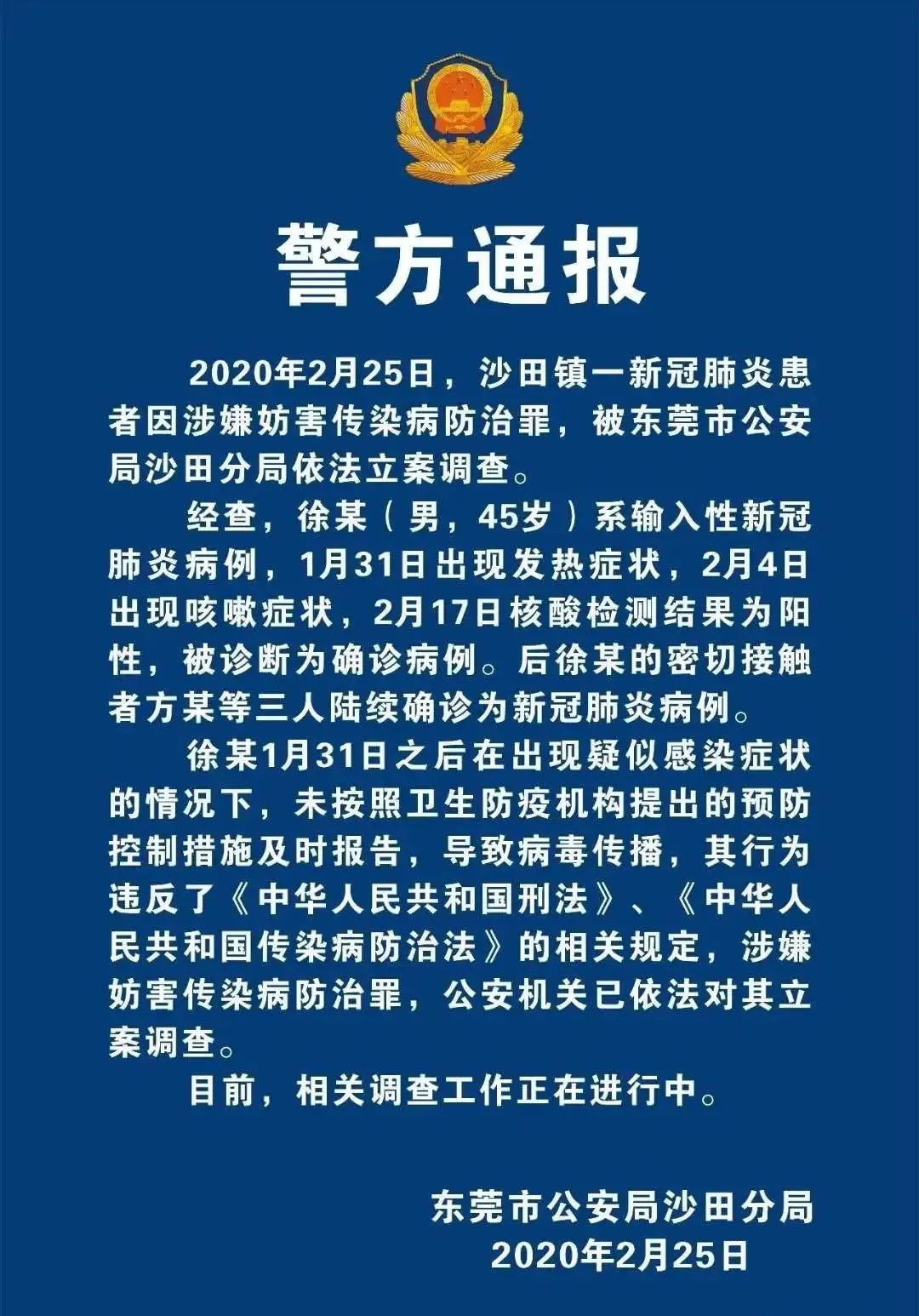 警方通报

2020年2月25日，沙田镇一新冠肺炎患者因涉嫌妨害传染病防治罪，被东莞市公安局沙田分局依法立案调查。

经查，徐某（男，45岁）系输入性新冠肺炎病例，1月31日出现发热症状，2月4日出现咳嗽症状，2月17日核酸检测结果为阳性，被诊断为确诊病例。后徐某的密切接触者方某等三人陆续确诊为新冠肺炎病例。

徐某1月31日之后在出现疑似感染症状的情况下，未按照卫生防疫机构提出的预防控制措施及时报告，导致病毒传播，其行为违反了《中华人民共和国刑法》、《中华人民共和国传染病防治法》的相关规定，涉嫌妨害传染病防治罪，公安机关已依法对其立案调查。

目前，相关调查工作正在进行中。

东莞市公安局沙田分局
2020年2月25日